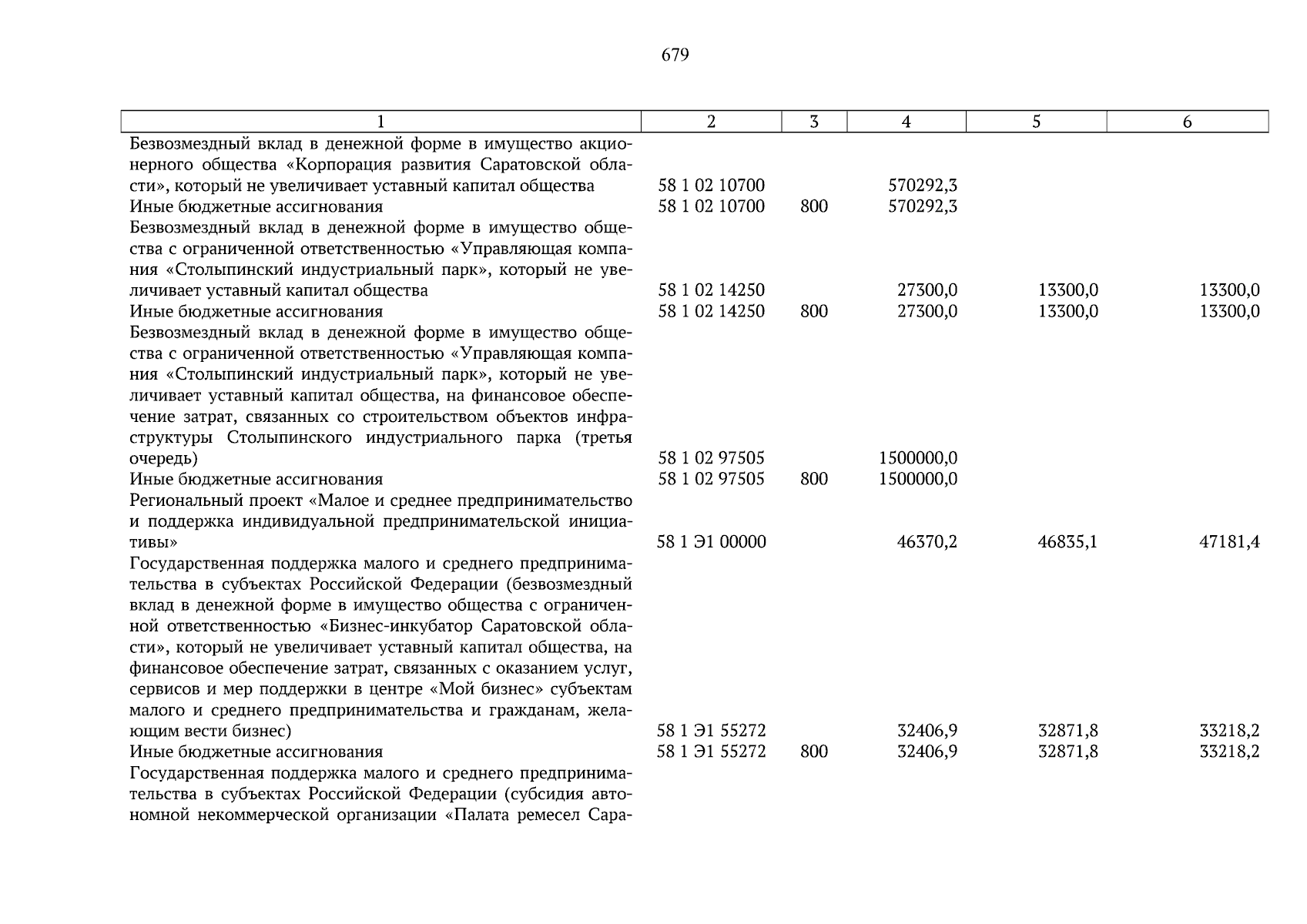 679

| 1 | 2 | 3 | 4 | 5 | 6 |
|---|---|---|---|---|---|
| Безвозмездный вклад в денежной форме в имущество акционерного общества «Корпорация развития Саратовской области», который не увеличивает уставный капитал общества | 58 1 02 10700 | | 570292,3 | | |
| Иные бюджетные ассигнования | 58 1 02 10700 | 800 | 570292,3 | | |
| Безвозмездный вклад в денежной форме в имущество общества с ограниченной ответственностью «Управляющая компания «Столыпинский индустриальный парк», который не увеличивает уставный капитал общества | 58 1 02 14250 | | 27300,0 | 13300,0 | 13300,0 |
| Иные бюджетные ассигнования | 58 1 02 14250 | 800 | 27300,0 | 13300,0 | 13300,0 |
| Безвозмездный вклад в денежной форме в имущество общества с ограниченной ответственностью «Управляющая компания «Столыпинский индустриальный парк», который не увеличивает уставный капитал общества, на финансовое обеспечение затрат, связанных со строительством объектов инфраструктуры Столыпинского индустриального парка (третья очередь) | 58 1 02 97505 | | 1500000,0 | | |
| Иные бюджетные ассигнования | 58 1 02 97505 | 800 | 1500000,0 | | |
| Региональный проект «Малое и среднее предпринимательство и поддержка индивидуальной предпринимательской инициативы» | 58 1 Э1 00000 | | 46370,2 | 46835,1 | 47181,4 |
| Государственная поддержка малого и среднего предпринимательства в субъектах Российской Федерации (безвозмездный вклад в денежной форме в имущество общества с ограниченной ответственностью «Бизнес-инкубатор Саратовской области», который не увеличивает уставный капитал общества, на финансовое обеспечение затрат, связанных с оказанием услуг, сервисов и мер поддержки в центре «Мой бизнес» субъектам малого и среднего предпринимательства и гражданам, желающим вести бизнес) | 58 1 Э1 55272 | | 32406,9 | 32871,8 | 33218,2 |
| Иные бюджетные ассигнования | 58 1 Э1 55272 | 800 | 32406,9 | 32871,8 | 33218,2 |
| Государственная поддержка малого и среднего предпринимательства в субъектах Российской Федерации (субсидия автономной некоммерческой организации «Палата ремесел Сара- | | | | | |